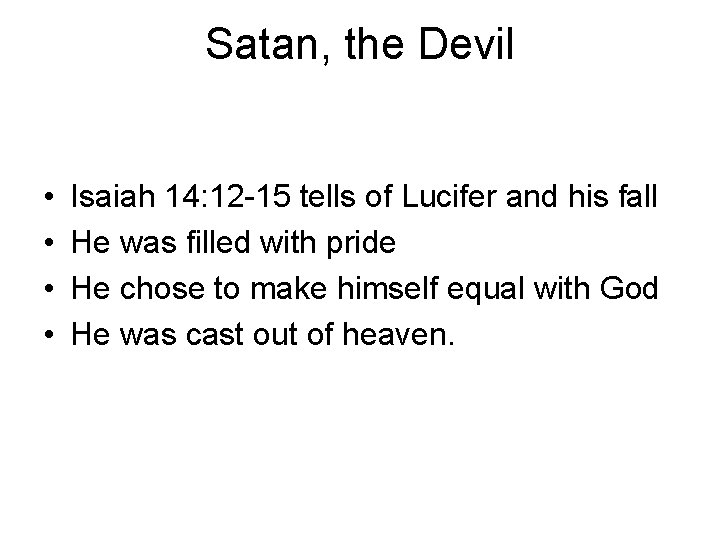 Satan, the Devil

• Isaiah 14:12-15 tells of Lucifer and his fall
• He was filled with pride
• He chose to make himself equal with God
• He was cast out of heaven.